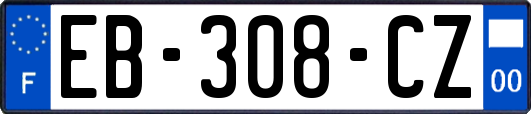 F

EB-308-CZ

00